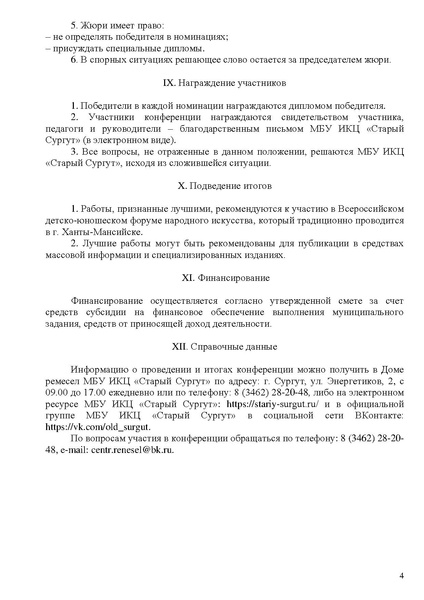 5. Жюри имеет право:
– не определять победителя в номинациях;
– присуждать специальные дипломы.
6. В спорных ситуациях решающее слово остается за председателем жюри.

IX. Награждение участников

1. Победители в каждой номинации награждаются дипломом победителя.
2. Участники конференции награждаются свидетельством участника, педагоги и руководители – благодарственным письмом МБУ ИКЦ «Старый Сургут» (в электронном виде).
3. Все вопросы, не отраженные в данном положении, решаются МБУ ИКЦ «Старый Сургут», исходя из сложившейся ситуации.

X. Подведение итогов

1. Работы, признанные лучшими, рекомендуются к участию в Всероссийском детско-юношеском форуме народного искусства, который традиционно проводится в г. Ханты-Мансийске.
2. Лучшие работы могут быть рекомендованы для публикации в средствах массовой информации и специализированных изданиях.

XI. Финансирование

Финансирование осуществляется согласно утвержденной смете за счет средств субсидии на финансовое обеспечение выполнения муниципального задания, средств от приносящей доход деятельности.

XII. Справочные данные

Информацию о проведении и итогах конференции можно получить в Доме ремесел МБУ ИКЦ «Старый Сургут» по адресу: г. Сургут, ул. Энергетиков, 2, с 09.00 до 17.00 ежедневно или по телефону: 8 (3462) 28-20-48, либо на электронном ресурсе МБУ ИКЦ «Старый Сургут»: https://stariy-surgut.ru/ и в официальной группе МБУ ИКЦ «Старый Сургут» в социальной сети ВКонтакте: https://vk.com/old_surgut.
По вопросам участия в конференции обращаться по телефону: 8 (3462) 28-20-48, e-mail: centr.renesel@bk.ru.

4